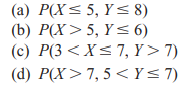 (a) $P(X \leq 5, Y \leq 8)$
(b) $P(X > 5, Y \leq 6)$
(c) $P(3 < X \leq 7, Y > 7)$
(d) $P(X > 7, 5 < Y \leq 7)$